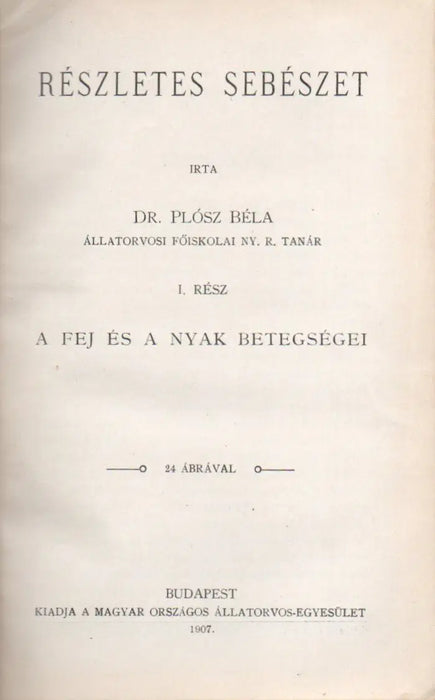 RÉSZLETES SEBÉSZET

IRTA

DR. PLÓSZ BÉLA
ÁLLATORVOSI FŐISKOLAI NY. R. TANÁR

I. RÉSZ

A FEJ ÉS A NYAK BETEGSÉGEI

24 ÁBRÁVAL

BUDAPEST
KIADJA A MAGYAR ORSZÁGOS ÁLLATORVOS-EGYESÜLET
1907.